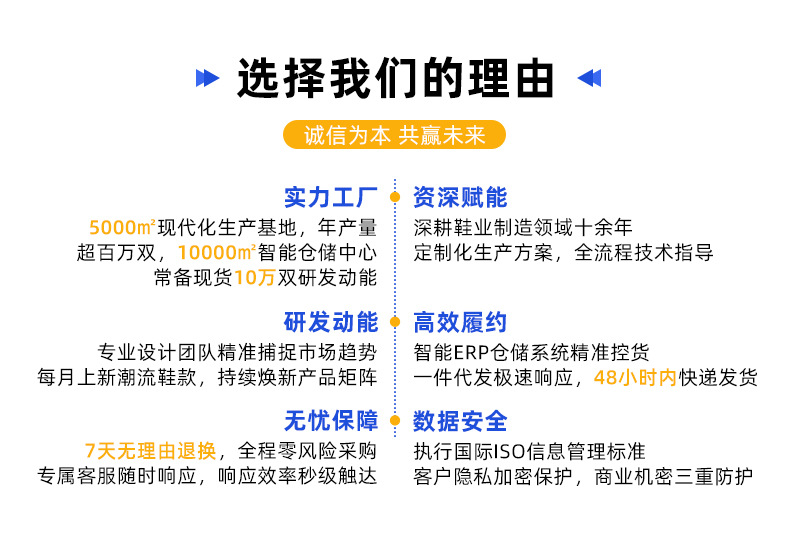 选择我们的理由

诚信为本 共赢未来

实力工厂

5000㎡现代化生产基地，年产量
超百万双，10000㎡智能仓储中心
常备现货10万双研发动能

研发动能

专业设计团队精准捕捉市场趋势
每月上新潮流鞋款，持续焕新产品矩阵

无忧保障

7天无理由退换，全程零风险采购
专属客服随时响应，响应效率秒级触达

资深赋能

深耕鞋业制造领域十余年
定制化生产方案，全流程技术指导

高效履约

智能ERP仓储系统精准控货
一件代发极速响应，48小时内快递发货

数据安全

执行国际ISO信息管理标准
客户隐私加密保护，商业机密三重防护